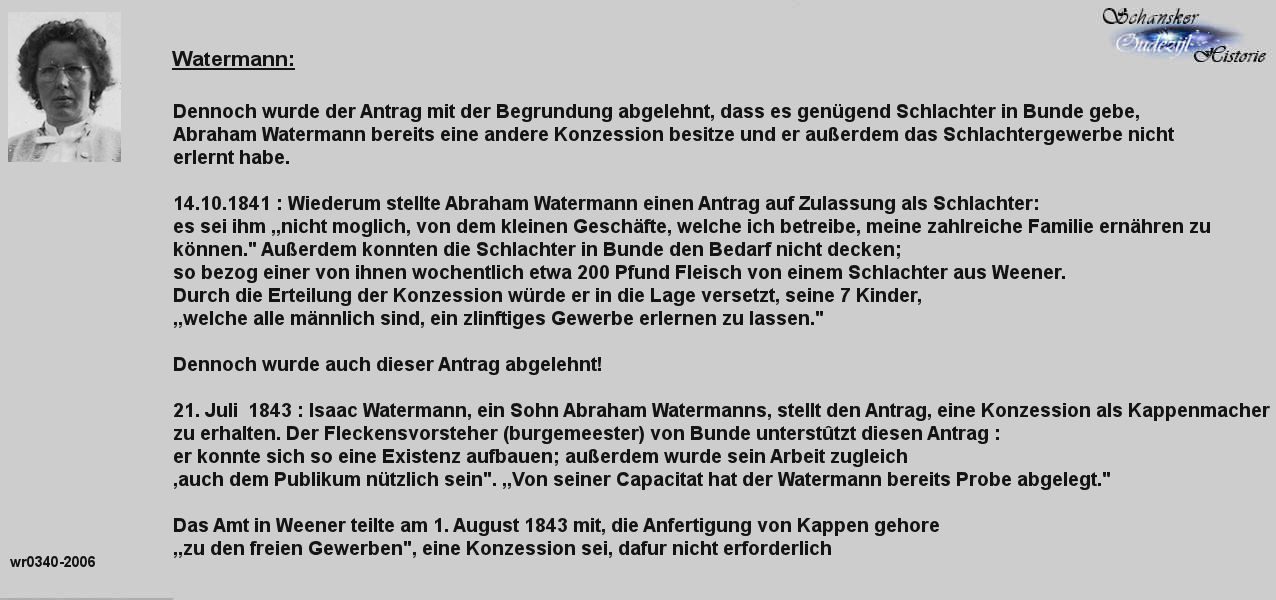 Schansker Oudezijl Historie

Watermann:

Dennoch wurde der Antrag mit der Begrundung abgelehnt, dass es genügend Schlachter in Bunde gebe, Abraham Watermann bereits eine andere Konzession besitze und er außerdem das Schlachtergewerbe nicht erlernt habe.

14.10.1841 : Wiederum stellte Abraham Watermann einen Antrag auf Zulassung als Schlachter: es sei ihm „nicht moglich, von dem kleinen Geschäfte, welche ich betreibe, meine zahlreiche Familie ernähren zu können." Außerdem konnten die Schlachter in Bunde den Bedarf nicht decken; so bezog einer von ihnen wochentlich etwa 200 Pfund Fleisch von einem Schlachter aus Weener. Durch die Erteilung der Konzession würde er in die Lage versetzt, seine 7 Kinder, „welche alle männlich sind, ein zlinftiges Gewerbe erlernen zu lassen."

Dennoch wurde auch dieser Antrag abgelehnt!

21. Juli 1843 : Isaac Watermann, ein Sohn Abraham Watermanns, stellt den Antrag, eine Konzession als Kappenmacher zu erhalten. Der Fleckensvorsteher (burgemeester) von Bunde unterstûtzt diesen Antrag : er konnte sich so eine Existenz aufbauen; außerdem wurde sein Arbeit zugleich ‚auch dem Publikum nützlich sein". „Von seiner Capacitat hat der Watermann bereits Probe abgelegt."

Das Amt in Weener teilte am 1. August 1843 mit, die Anfertigung von Kappen gehore „zu den freien Gewerben", eine Konzession sei, dafur nicht erforderlich

wr0340-2006